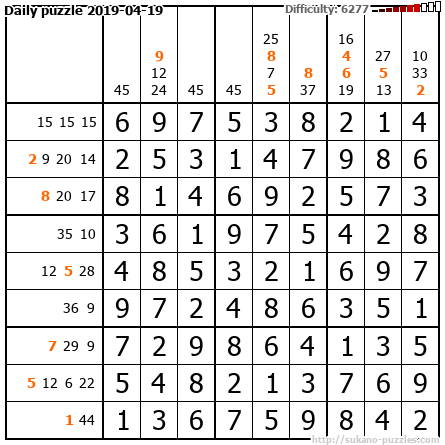 Daily puzzle 2019-04-19

Difficulty: 6277

| | 45 | 9 12 24 | 45 | 45 | 25 8 7 5 | 8 37 | 16 4 6 19 | 27 5 13 | 10 33 2 |
|---|---|---|---|---|---|---|---|---|---|
| 15 15 15 | 6 | 9 | 7 | 5 | 3 | 8 | 2 | 1 | 4 |
| 2 9 20 14 | 2 | 5 | 3 | 1 | 4 | 7 | 9 | 8 | 6 |
| 8 20 17 | 8 | 1 | 4 | 6 | 9 | 2 | 5 | 7 | 3 |
| 35 10 | 3 | 6 | 1 | 9 | 7 | 5 | 4 | 2 | 8 |
| 12 5 28 | 4 | 8 | 5 | 3 | 2 | 1 | 6 | 9 | 7 |
| 36 9 | 9 | 7 | 2 | 4 | 8 | 6 | 3 | 5 | 1 |
| 7 29 9 | 7 | 2 | 9 | 8 | 6 | 4 | 1 | 3 | 5 |
| 5 12 6 22 | 5 | 4 | 8 | 2 | 1 | 3 | 7 | 6 | 9 |
| 1 44 | 1 | 3 | 6 | 7 | 5 | 9 | 8 | 4 | 2 |

http://sukano-puzzles.com